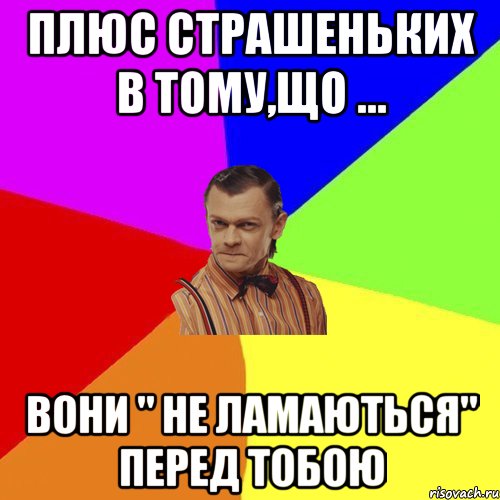 ПЛЮС СТРАШЕНЬКИХ В ТОМУ,ЩО ...

ВОНИ " НЕ ЛАМАЮТЬСЯ" ПЕРЕД ТОБОЮ

risovach.ru